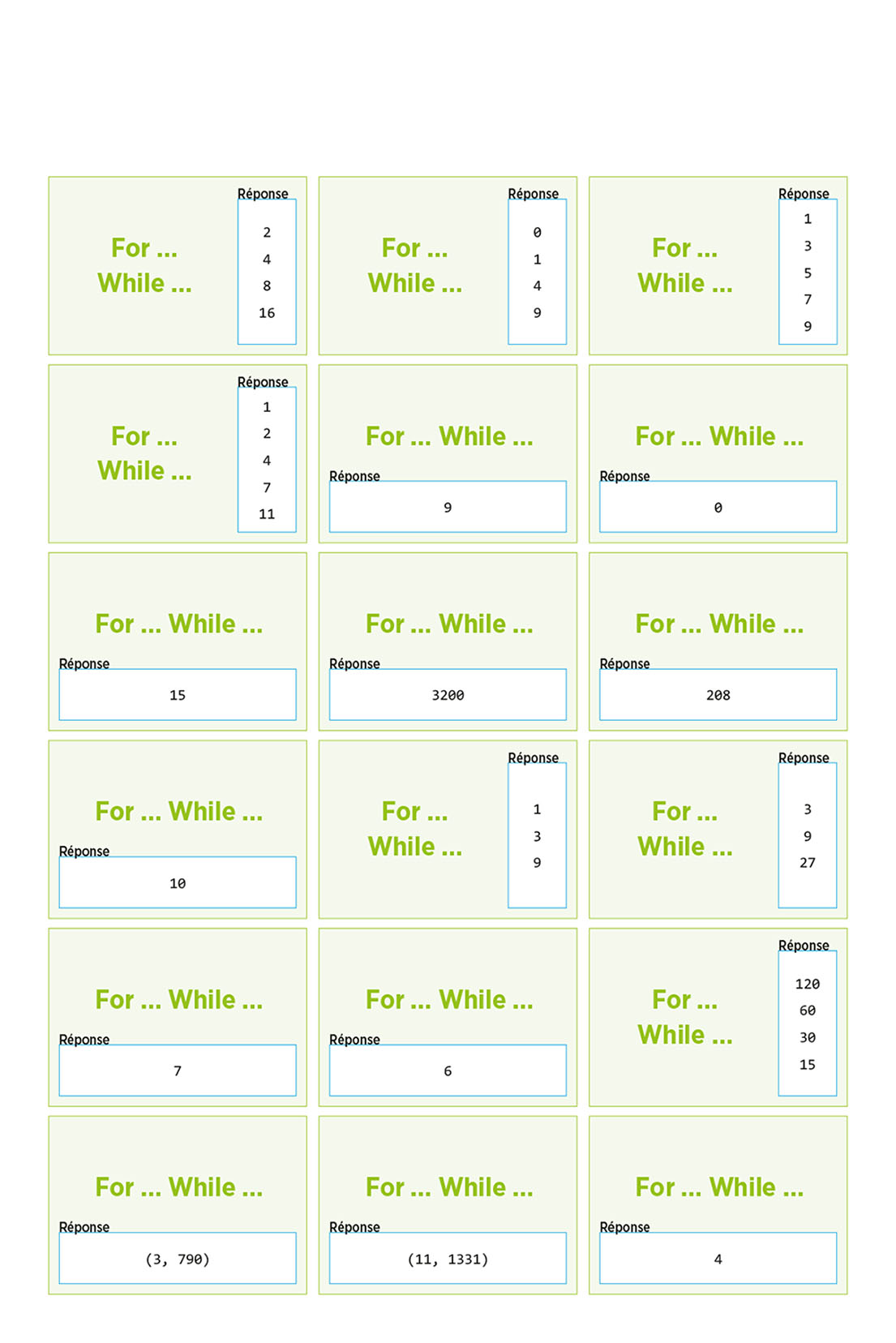 For ...
While ...

Réponse
2
4
8
16

For ...
While ...

Réponse
0
1
4
9

For ...
While ...

Réponse
1
3
5
7
9

For ...
While ...

Réponse
1
2
4
7
11

For ... While ...

Réponse
9

For ... While ...

Réponse
0

For ... While ...

Réponse
15

For ... While ...

Réponse
3200

For ... While ...

Réponse
208

For ... While ...

Réponse
10

For ...
While ...

Réponse
1
3
9

For ...
While ...

Réponse
3
9
27

For ... While ...

Réponse
7

For ... While ...

Réponse
6

For ...
While ...

Réponse
120
60
30
15

For ... While ...

Réponse
(3, 790)

For ... While ...

Réponse
(11, 1331)

For ... While ...

Réponse
4